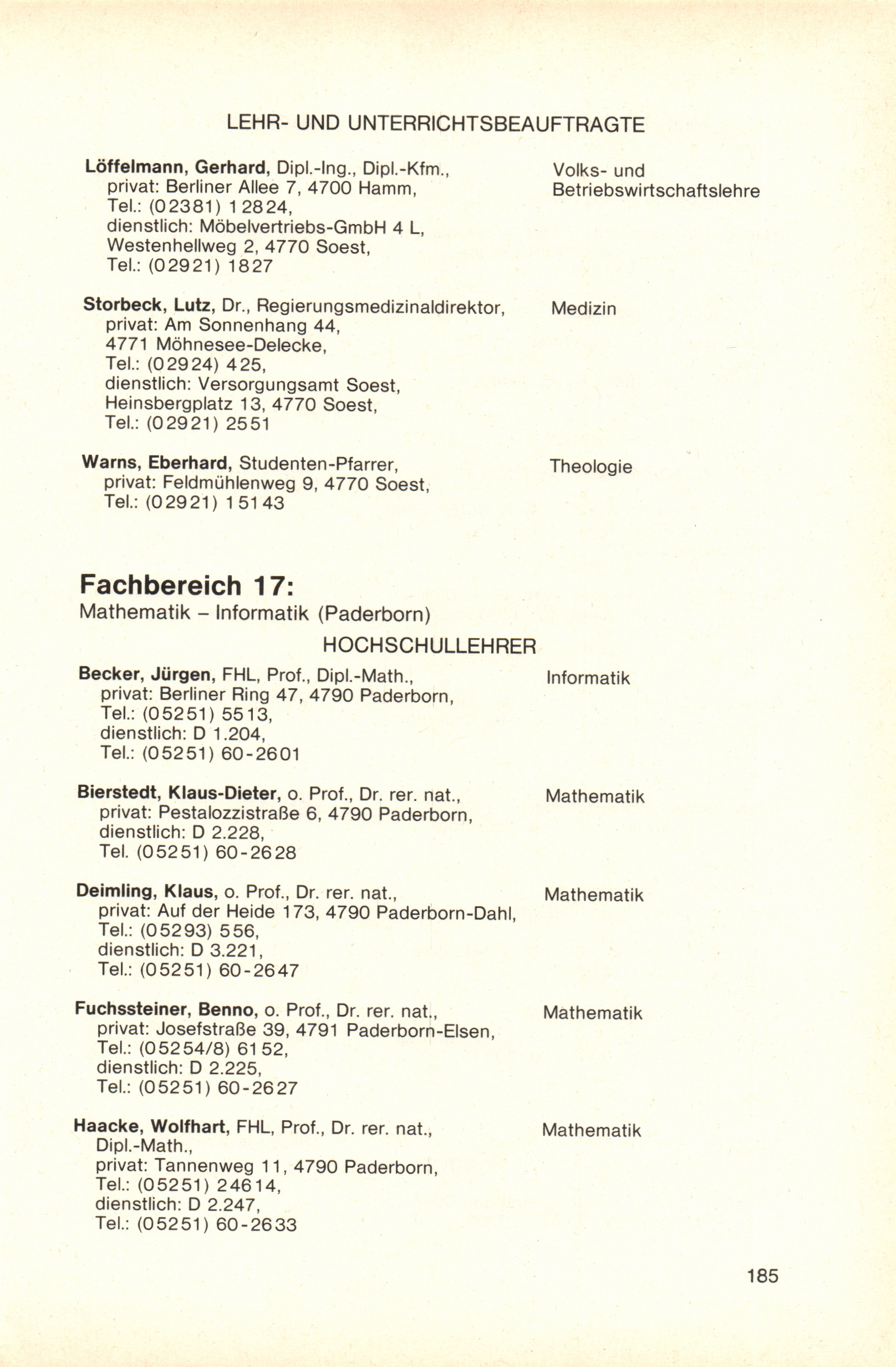 LEHR- UND UNTERRICHTSBEAUFTRAGTE

Löffelmann, Gerhard, Dipl.-Ing., Dipl.-Kfm., privat: Berliner Allee 7, 4700 Hamm, Tel.: (02381) 12824, dienstlich: Möbelvertriebs-GmbH 4 L, Westenhellweg 2, 4770 Soest, Tel.: (02921) 1827

Volks- und Betriebswirtschaftslehre

Storbeck, Lutz, Dr., Regierungsmedizinaldirektor, privat: Am Sonnenhang 44, 4771 Möhnesee-Delecke, Tel.: (02924) 425, dienstlich: Versorgungsamt Soest, Heinsbergplatz 13, 4770 Soest, Tel.: (02921) 2551

Medizin

Warns, Eberhard, Studenten-Pfarrer, privat: Feldmühlenweg 9, 4770 Soest, Tel.: (02921) 15143

Theologie

Fachbereich 17:
Mathematik – Informatik (Paderborn)

HOCHSCHULLEHRER

Becker, Jürgen, FHL, Prof., Dipl.-Math., privat: Berliner Ring 47, 4790 Paderborn, Tel.: (05251) 5513, dienstlich: D 1.204, Tel.: (05251) 60-2601

Informatik

Bierstedt, Klaus-Dieter, o. Prof., Dr. rer. nat., privat: Pestalozzistraße 6, 4790 Paderborn, dienstlich: D 2.228, Tel. (05251) 60-2628

Mathematik

Deimling, Klaus, o. Prof., Dr. rer. nat., privat: Auf der Heide 173, 4790 Paderborn-Dahl, Tel.: (05293) 556, dienstlich: D 3.221, Tel.: (05251) 60-2647

Mathematik

Fuchssteiner, Benno, o. Prof., Dr. rer. nat., privat: Josefstraße 39, 4791 Paderborn-Elsen, Tel.: (05254/8) 6152, dienstlich: D 2.225, Tel.: (05251) 60-2627

Mathematik

Haacke, Wolfhart, FHL, Prof., Dr. rer. nat., Dipl.-Math., privat: Tannenweg 11, 4790 Paderborn, Tel.: (05251) 24614, dienstlich: D 2.247, Tel.: (05251) 60-2633

Mathematik

185